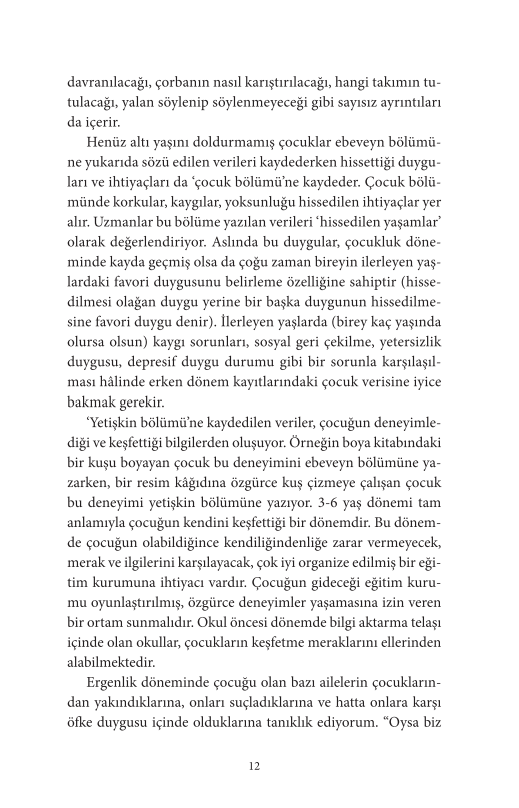 davranılacağı, çorbanın nasıl karıştırılacağı, hangi takımın tutulacağı, yalan söylenip söylenmeyeceği gibi sayısız ayrıntıları da içerir.

Henüz altı yaşını doldurmamış çocuklar ebeveyn bölümüne yukarıda sözü edilen verileri kaydederken hissettiği duyguları ve ihtiyaçları da 'çocuk bölümü'ne kaydeder. Çocuk bölümünde korkular, kaygılar, yoksunluğu hissedilen ihtiyaçlar yer alır. Uzmanlar bu bölüme yazılan verileri 'hissedilen yaşamlar' olarak değerlendiriyor. Aslında bu duygular, çocukluk döneminde kayda geçmiş olsa da çoğu zaman bireyin ilerleyen yaşlardaki favori duygusunu belirleme özelliğine sahiptir (hissedilmesi olağan duygu yerine bir başka duygunun hissedilmesine favori duygu denir). İlerleyen yaşlarda (birey kaç yaşında olursa olsun) kaygı sorunları, sosyal geri çekilme, yetersizlik duygusu, depresif duygu durumu gibi bir sorunla karşılaşılması hâlinde erken dönem kayıtlarındaki çocuk verisine iyice bakmak gerekir.

'Yetişkin bölümü'ne kaydedilen veriler, çocuğun deneyimlediği ve keşfettiği bilgilerden oluşuyor. Örneğin boya kitabındaki bir kuşu boyayan çocuk bu deneyimini ebeveyn bölümüne yazarken, bir resim kâğıdına özgürce kuş çizmeye çalışan çocuk bu deneyimi yetişkin bölümüne yazıyor. 3-6 yaş dönemi tam anlamıyla çocuğun kendini keşfettiği bir dönemdir. Bu dönemde çocuğun olabildiğince kendiliğindenliğe zarar vermeyecek, merak ve ilgilerini karşılayacak, çok iyi organize edilmiş bir eğitim kurumuna ihtiyacı vardır. Çocuğun gideceği eğitim kurumu oyunlaştırılmış, özgürce deneyimler yaşamasına izin veren bir ortam sunmalıdır. Okul öncesi dönemde bilgi aktarma telaşı içinde olan okullar, çocukların keşfetme meraklarını ellerinden alabilmektedir.

Ergenlik döneminde çocuğu olan bazı ailelerin çocuklarından yakındıklarına, onları suçladıklarına ve hatta onlara karşı öfke duygusu içinde olduklarına tanıklık ediyorum. "Oysa biz

12